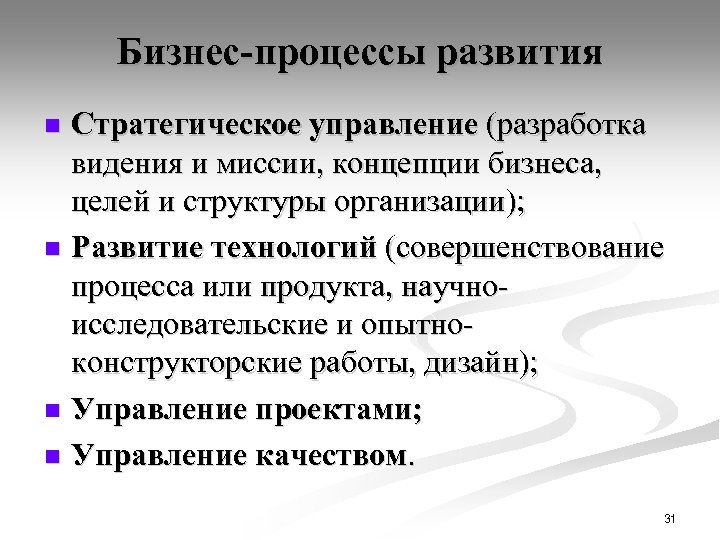 Бизнес-процессы развития

Стратегическое управление (разработка видения и миссии, концепции бизнеса, целей и структуры организации);

Развитие технологий (совершенствование процесса или продукта, научно-исследовательские и опытно-конструкторские работы, дизайн);

Управление проектами;

Управление качеством.

31